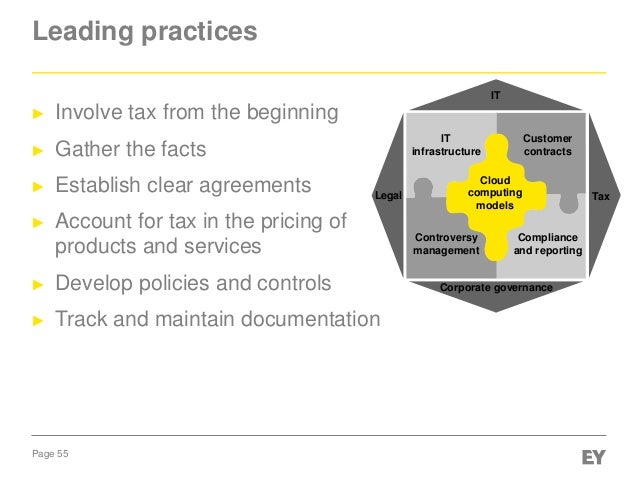 Leading practices

► Involve tax from the beginning
► Gather the facts
► Establish clear agreements
► Account for tax in the pricing of products and services
► Develop policies and controls
► Track and maintain documentation

IT

IT infrastructure

Customer contracts

Legal

Cloud computing models

Tax

Controversy management

Compliance and reporting

Corporate governance

Page 55

EY